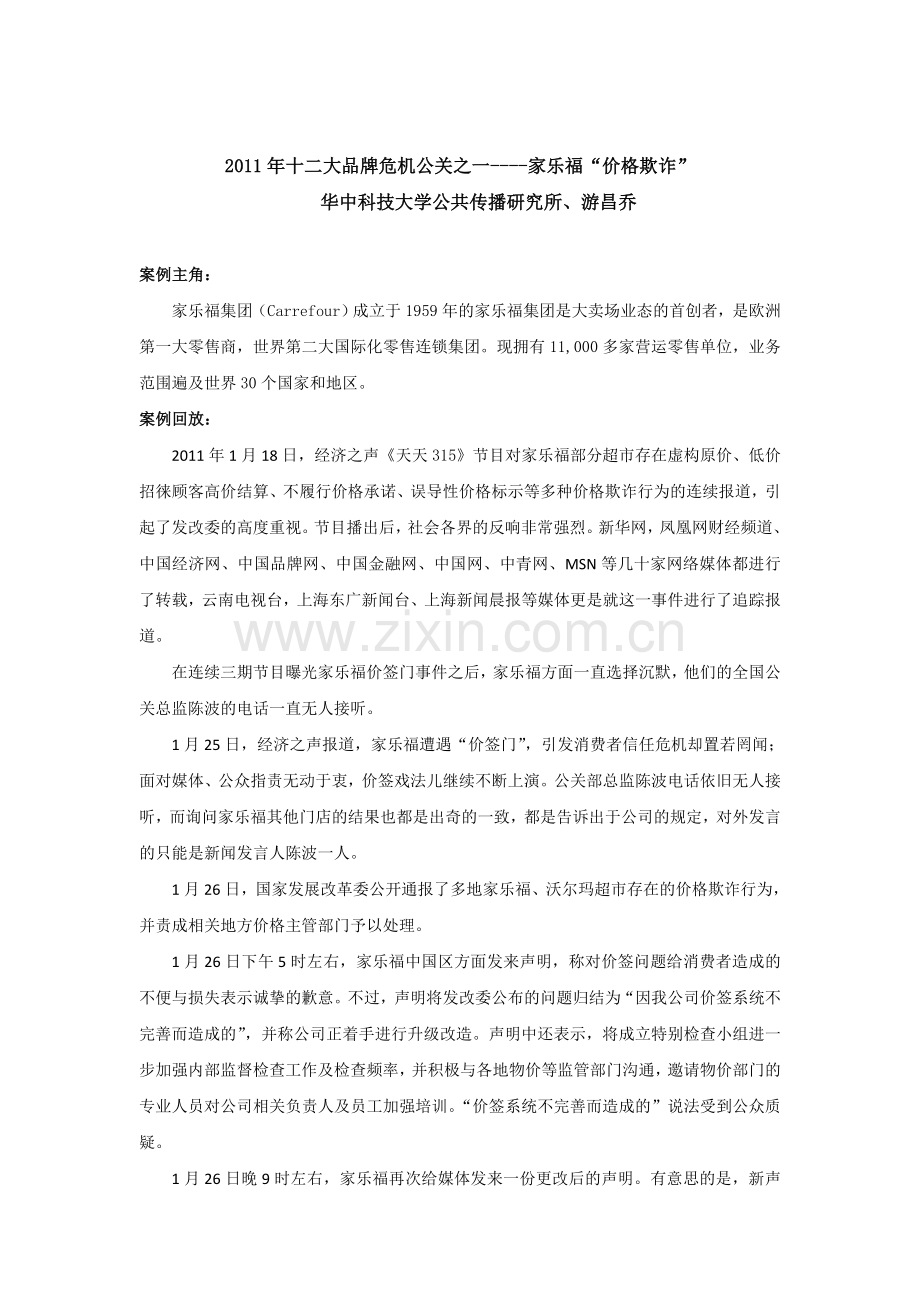 2011年十二大品牌危机公关之一----家乐福“价格欺诈”
华中科技大学公共传播研究所、游昌乔

案例主角：

家乐福集团（Carrefour）成立于1959年的家乐福集团是大卖场业态的首创者，是欧洲第一大零售商，世界第二大国际化零售连锁集团。现拥有11,000多家营运零售单位，业务范围遍及世界30个国家和地区。

案例回放：

2011年1月18日，经济之声《天天315》节目对家乐福部分超市存在虚构原价、低价招徕顾客高价结算、不履行价格承诺、误导性价格标示等多种价格欺诈行为的连续报道，引起了发改委的高度重视。节目播出后，社会各界的反响非常强烈。新华网，凤凰网财经频道、中国经济网、中国品牌网、中国金融网、中国网、中青网、MSN等几十家网络媒体都进行了转载，云南电视台，上海东广新闻台、上海新闻晨报等媒体更是就这一事件进行了追踪报道。

www.zixin.com.cn

在连续三期节目曝光家乐福价签门事件之后，家乐福方面一直选择沉默，他们的全国公关总监陈波的电话一直无人接听。

1月25日，经济之声报道，家乐福遭遇“价签门”，引发消费者信任危机却置若罔闻；面对媒体、公众指责无动于衷，价签戏法儿继续不断上演。公关部总监陈波电话依旧无人接听，而询问家乐福其他门店的结果也都是出奇的一致，都是告诉出于公司的规定，对外发言的只能是新闻发言人陈波一人。

1月26日，国家发展改革委公开通报了多地家乐福、沃尔玛超市存在的价格欺诈行为，并责成相关地方价格主管部门予以处理。

1月26日下午5时左右，家乐福中国区方面发来声明，称对价签问题给消费者造成的不便与损失表示诚挚的歉意。不过，声明将发改委公布的问题归结为“因我公司价签系统不完善而造成的”，并称公司正着手进行升级改造。声明中还表示，将成立特别检查小组进一步加强内部监督检查工作及检查频率，并积极与各地物价等监管部门沟通，邀请物价部门的专业人员对公司相关负责人及员工加强培训。“价签系统不完善而造成的”说法受到公众质疑。

1月26日晚9时左右，家乐福再次给媒体发来一份更改后的声明。有意思的是，新声